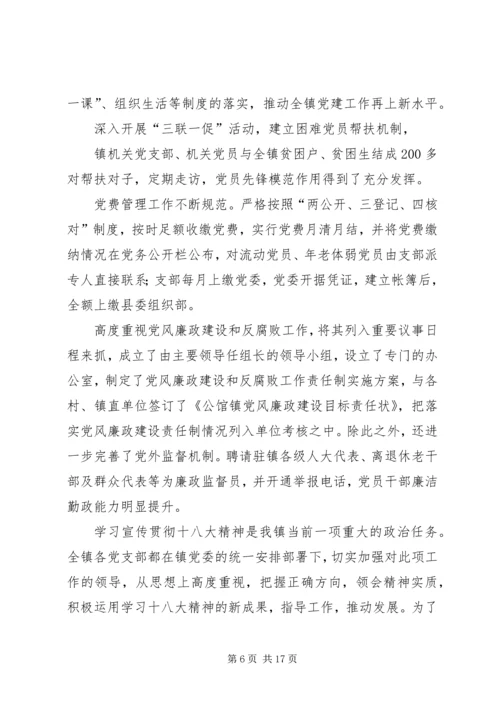 一课”、组织生活等制度的落实，推动全镇党建工作再上新水平。

深入开展“三联一促”活动，建立困难党员帮扶机制，

镇机关党支部、机关党员与全镇贫困户、贫困生结成200多对帮扶对子，定期走访，党员先锋模范作用得到了充分发挥。

党费管理工作不断规范。严格按照“两公开、三登记、四核对”制度，按时足额收缴党费，实行党费月清月结，并将党费缴纳情况在党务公开栏公布，对流动党员、年老体弱党员由支部派专人直接联系；支部每月上缴党委，党委开据凭证，建立帐簿后，全额上缴县委组织部。

高度重视党风廉政建设和反腐败工作，将其列入重要议事日程来抓，成立了由主要领导任组长的领导小组，设立了专门的办公室，制定了党风廉政建设和反腐败工作责任制实施方案，与各村、镇直单位签订了《公馆镇党风廉政建设目标责任状》，把落实党风廉政建设责任制情况列入单位考核之中。除此之外，还进一步完善了党外监督机制。聘请驻镇各级人大代表、离退休老干部及群众代表等为廉政监督员，并开通举报电话，党员干部廉洁勤政能力明显提升。

学习宣传贯彻十八大精神是我镇当前一项重大的政治任务。全镇各党支部都在镇党委的统一安排部署下，切实加强对此项工作的领导，从思想上高度重视，把握正确方向，领会精神实质，积极运用学习十八大精神的新成果，指导工作，推动发展。为了

第6页 共17页